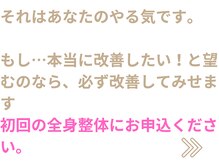 それはあなたのやる気です。

もし…本当に改善したい！と望むのなら、必ず改善してみせます

初回の全身整体にお申込ください。